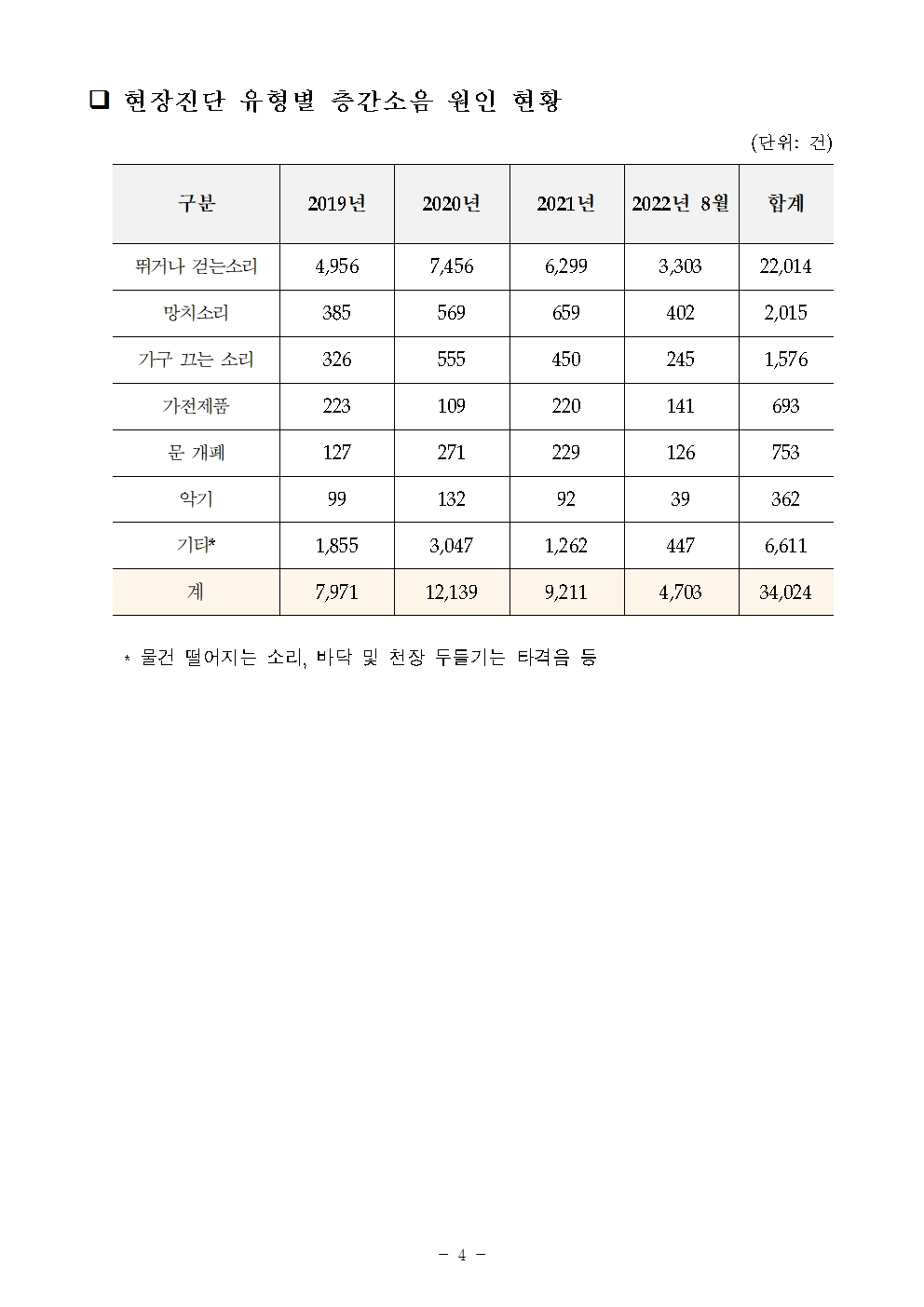 ❑ 현장진단 유형별 층간소음 원인 현황

(단위: 건)

| 구분 | 2019년 | 2020년 | 2021년 | 2022년 8월 | 합계 |
|---|---|---|---|---|---|
| 뛰거나 걷는소리 | 4,956 | 7,456 | 6,299 | 3,303 | 22,014 |
| 망치소리 | 385 | 569 | 659 | 402 | 2,015 |
| 가구 끄는 소리 | 326 | 555 | 450 | 245 | 1,576 |
| 가전제품 | 223 | 109 | 220 | 141 | 693 |
| 문 개폐 | 127 | 271 | 229 | 126 | 753 |
| 악기 | 99 | 132 | 92 | 39 | 362 |
| 기타* | 1,855 | 3,047 | 1,262 | 447 | 6,611 |
| 계 | 7,971 | 12,139 | 9,211 | 4,703 | 34,024 |

* 물건 떨어지는 소리, 바닥 및 천장 두들기는 타격음 등

- 4 -